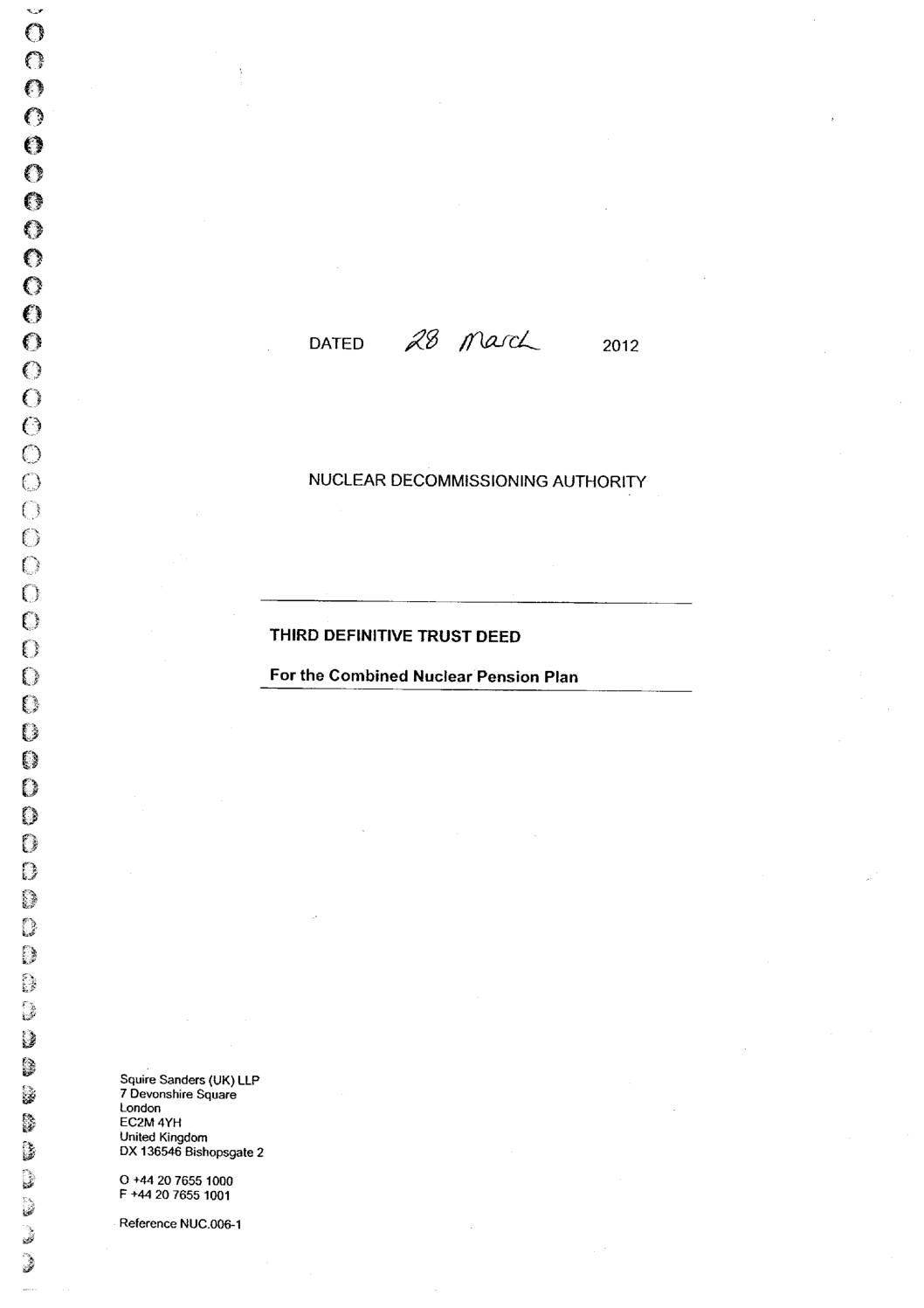 DATED 28 March 2012

NUCLEAR DECOMMISSIONING AUTHORITY

THIRD DEFINITIVE TRUST DEED

For the Combined Nuclear Pension Plan

Squire Sanders (UK) LLP
7 Devonshire Square
London
EC2M 4YH
United Kingdom
DX 136546 Bishopsgate 2

O +44 20 7655 1000
F +44 20 7655 1001

Reference NUC.006-1